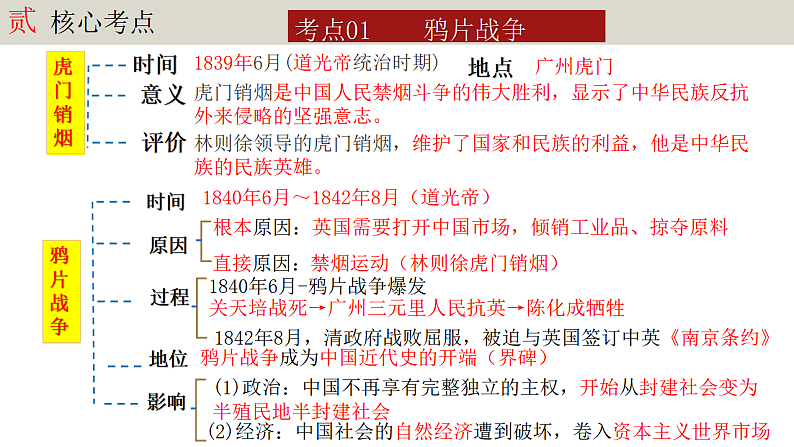 贰 核心考点

考点01 鸦片战争

虎门销烟

时间 1839年6月(道光帝统治时期) 地点 广州虎门

意义 虎门销烟是中国人民禁烟斗争的伟大胜利，显示了中华民族反抗外来侵略的坚强意志。

评价 林则徐领导的虎门销烟，维护了国家和民族的利益，他是中华民族的民族英雄。

鸦片战争

时间 1840年6月～1842年8月（道光帝）

原因 根本原因：英国需要打开中国市场，倾销工业品、掠夺原料

直接原因：禁烟运动（林则徐虎门销烟）

过程 1840年6月-鸦片战争爆发

关天培战死→广州三元里人民抗英→陈化成牺牲

1842年8月，清政府战败屈服，被迫与英国签订中英《南京条约》

地位 鸦片战争成为中国近代史的开端（界碑）

影响 (1)政治：中国不再享有完整独立的主权，开始从封建社会变为半殖民地半封建社会

(2)经济：中国社会的自然经济遭到破坏，卷入资本主义世界市场